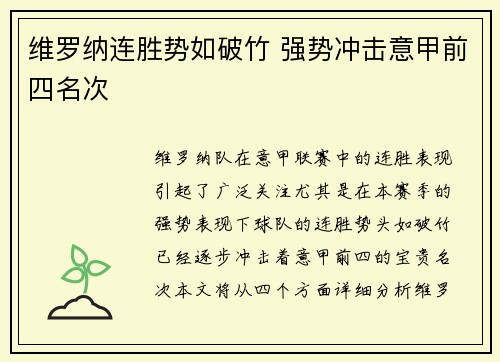 维罗纳连胜势如破竹 强势冲击意甲前四名次

维罗纳队在意甲联赛中的连胜表现引起了广泛关注尤其是在本赛季的强势表现下球队的连胜势头如破竹已经逐步冲击着意甲前四的宝贵名次本文将从四个方面详细分析维罗